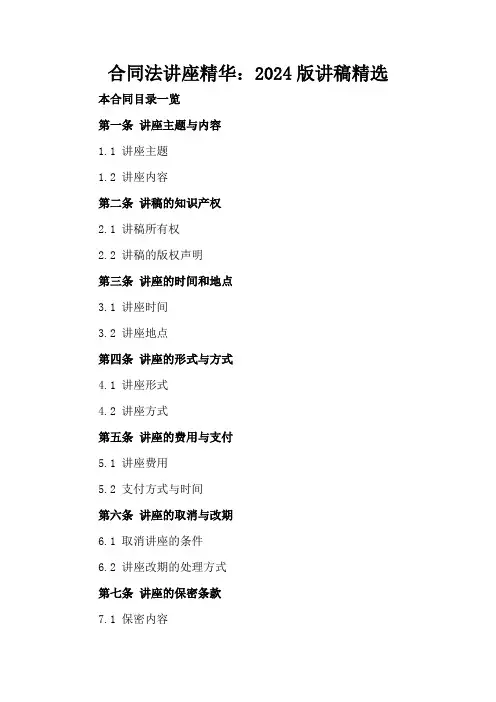 合同法讲座精华：2024 版讲稿精选

本合同目录一览

第一条 讲座主题与内容

1.1 讲座主题

1.2 讲座内容

第二条 讲稿的知识产权

2.1 讲稿所有权

2.2 讲稿的版权声明

第三条 讲座的时间和地点

3.1 讲座时间

3.2 讲座地点

第四条 讲座的形式与方式

4.1 讲座形式

4.2 讲座方式

第五条 讲座的费用与支付

5.1 讲座费用

5.2 支付方式与时间

第六条 讲座的取消与改期

6.1 取消讲座的条件

6.2 讲座改期的处理方式

第七条 讲座的保密条款

7.1 保密内容